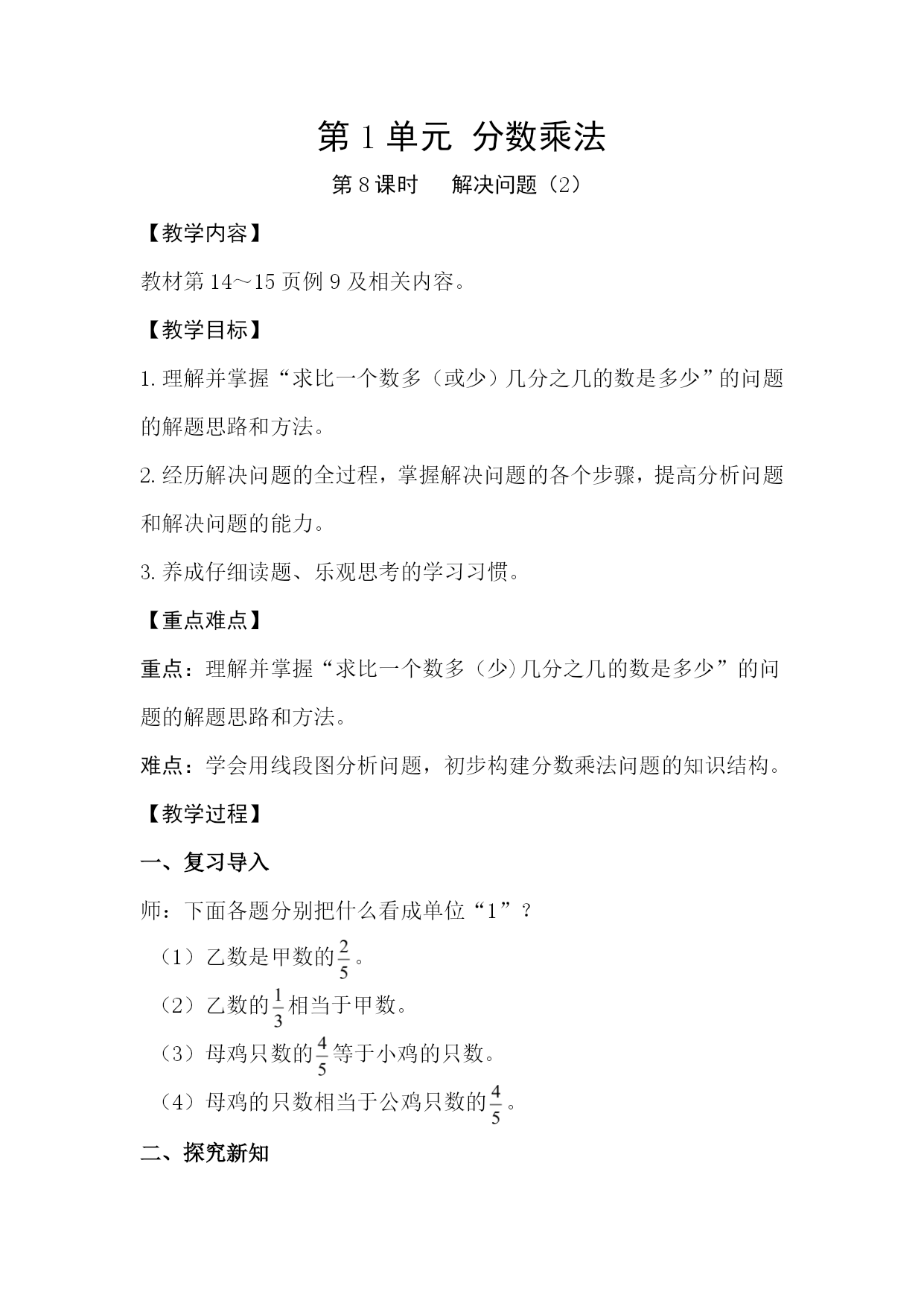 第 1 单元 分数乘法

第 8 课时　解决问题（2）

【教学内容】

教材第 14～15 页例 9 及相关内容。

【教学目标】

1. 理解并掌握“求比一个数多（或少）几分之几的数是多少”的问题的解题思路和方法。

2. 经历解决问题的全过程，掌握解决问题的各个步骤，提高分析问题和解决问题的能力。

3. 养成仔细读题、乐观思考的学习习惯。

【重点难点】

重点：理解并掌握“求比一个数多（少）几分之几的数是多少”的问题的解题思路和方法。

难点：学会用线段图分析问题，初步构建分数乘法问题的知识结构。

【教学过程】

一、复习导入

师：下面各题分别把什么看成单位“1”？

（1）乙数是甲数的$\frac{2}{5}$。

（2）乙数的$\frac{1}{3}$相当于甲数。

（3）母鸡只数的$\frac{4}{5}$等于小鸡的只数。

（4）母鸡的只数相当于公鸡只数的$\frac{4}{5}$。

二、探究新知